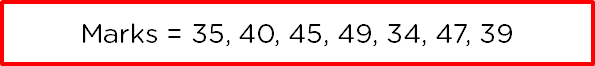 Marks = 35, 40, 45, 49, 34, 47, 39